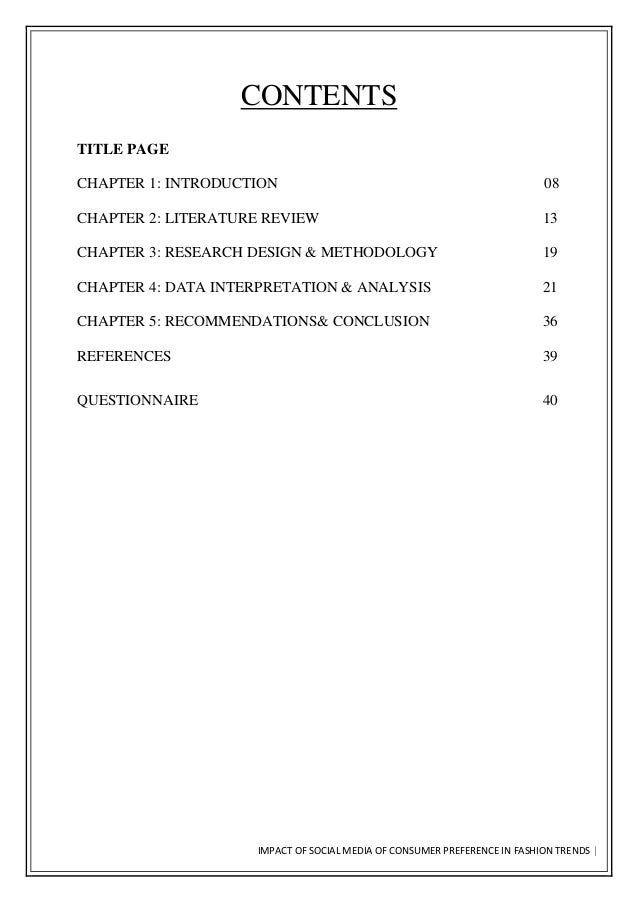 CONTENTS

TITLE PAGE

CHAPTER 1: INTRODUCTION 08

CHAPTER 2: LITERATURE REVIEW 13

CHAPTER 3: RESEARCH DESIGN & METHODOLOGY 19

CHAPTER 4: DATA INTERPRETATION & ANALYSIS 21

CHAPTER 5: RECOMMENDATIONS& CONCLUSION 36

REFERENCES 39

QUESTIONNAIRE 40

IMPACT OF SOCIAL MEDIA OF CONSUMER PREFERENCE IN FASHION TRENDS |